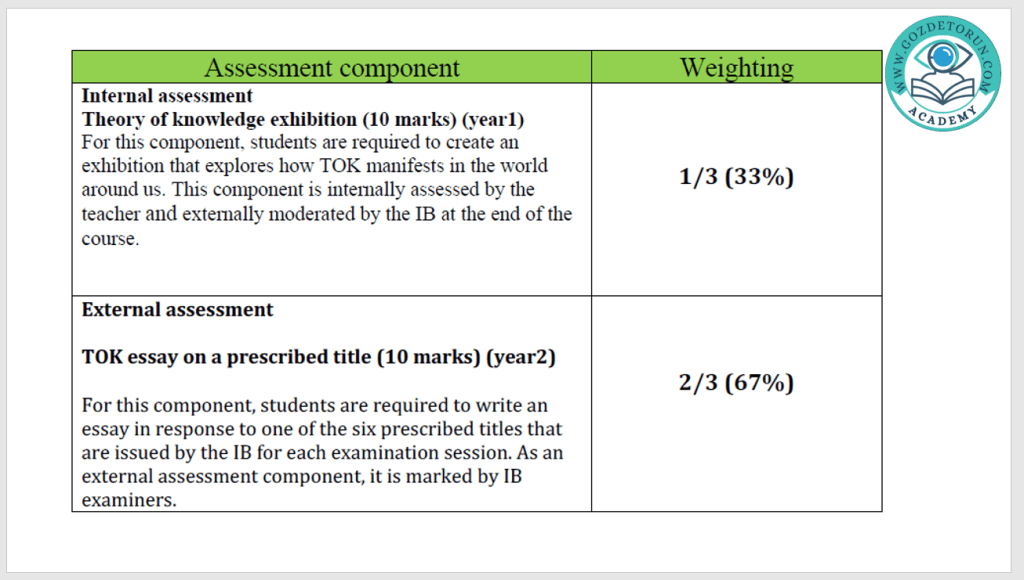 | Assessment component | Weighting |
|---|---|
| Internal assessment Theory of knowledge exhibition (10 marks) (year1) For this component, students are required to create an exhibition that explores how TOK manifests in the world around us. This component is internally assessed by the teacher and externally moderated by the IB at the end of the course. | 1/3 (33%) |
| External assessment TOK essay on a prescribed title (10 marks) (year2) For this component, students are required to write an essay in response to one of the six prescribed titles that are issued by the IB for each examination session. As an external assessment component, it is marked by IB examiners. | 2/3 (67%) |

WWW.GOZDETORUN.COM
ACADEMY